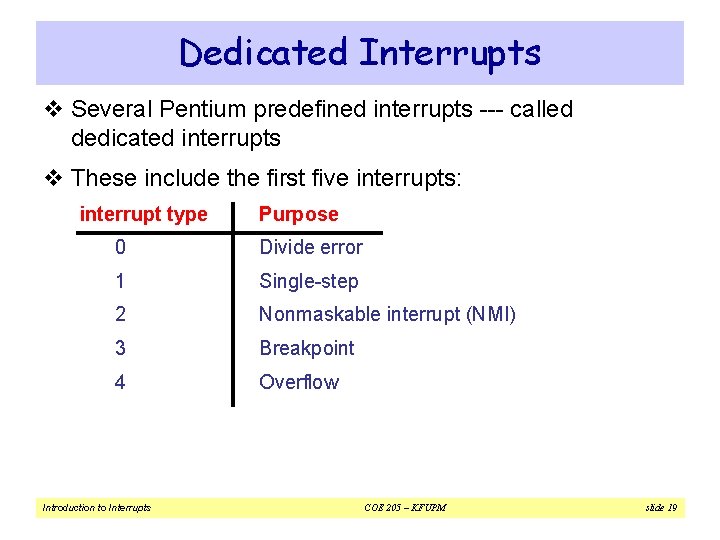 Dedicated Interrupts

❖ Several Pentium predefined interrupts --- called dedicated interrupts

❖ These include the first five interrupts:

| interrupt type | Purpose |
|---|---|
| 0 | Divide error |
| 1 | Single-step |
| 2 | Nonmaskable interrupt (NMI) |
| 3 | Breakpoint |
| 4 | Overflow |

Introduction to Interrupts    COE 205 – KFUPM    slide 19